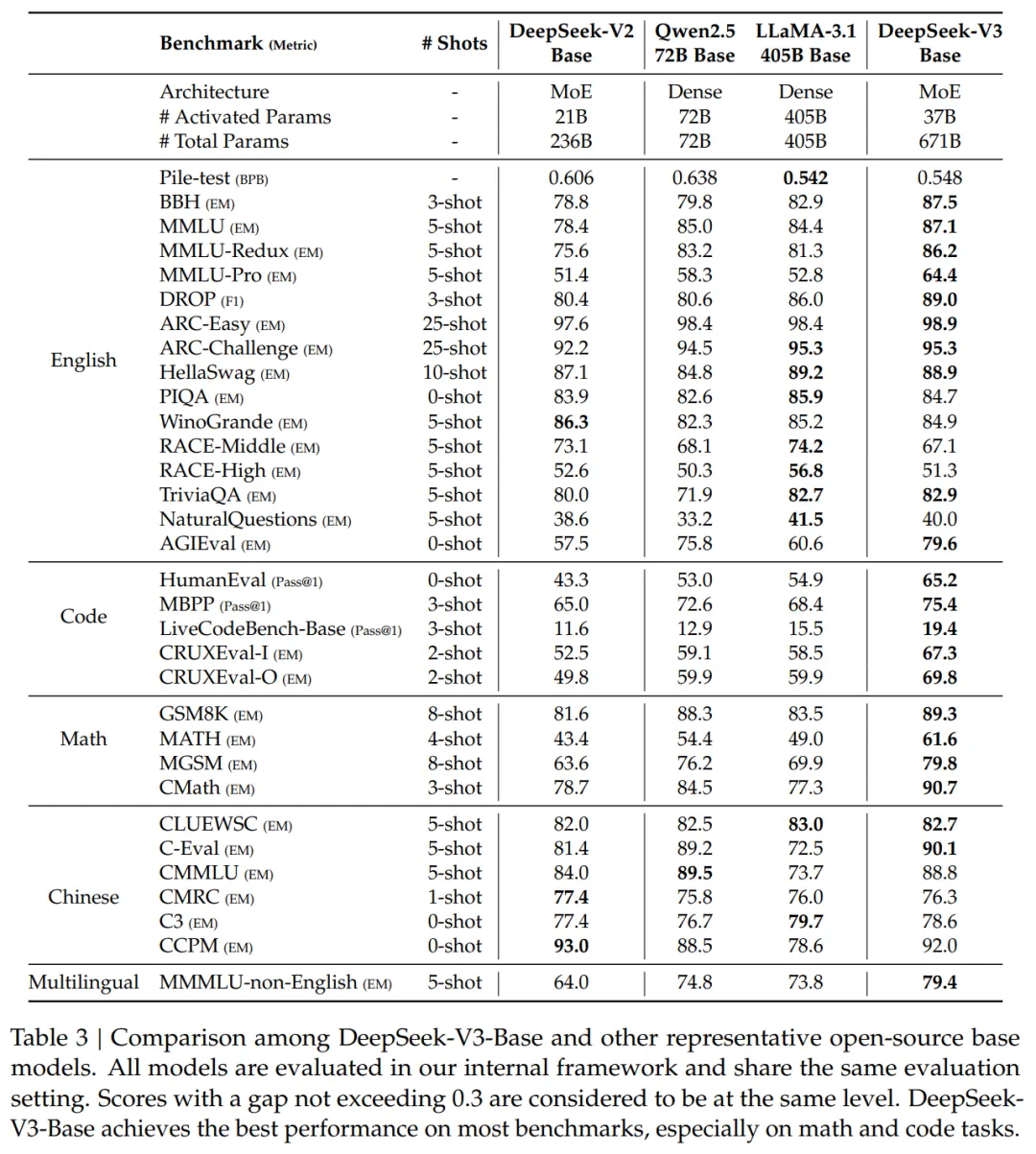 |  | Benchmark (Metric) | # Shots | DeepSeek-V2 Base | Qwen2.5 72B Base | LLaMA-3.1 405B Base | DeepSeek-V3 Base |
|---|---|---|---|---|---|---|
|  | Architecture | - | MoE | Dense | Dense | MoE |
|  | # Activated Params | - | 21B | 72B | 405B | 37B |
|  | # Total Params | - | 236B | 72B | 405B | 671B |
| English | Pile-test (BPB) | - | 0.606 | 0.638 | 0.542 | 0.548 |
|  | BBH (EM) | 3-shot | 78.8 | 79.8 | 82.9 | 87.5 |
|  | MMLU (EM) | 5-shot | 78.4 | 85.0 | 84.4 | 87.1 |
|  | MMLU-Redux (EM) | 5-shot | 75.6 | 83.2 | 81.3 | 86.2 |
|  | MMLU-Pro (EM) | 5-shot | 51.4 | 58.3 | 52.8 | 64.4 |
|  | DROP (F1) | 3-shot | 80.4 | 80.6 | 86.0 | 89.0 |
|  | ARC-Easy (EM) | 25-shot | 97.6 | 98.4 | 98.4 | 98.9 |
|  | ARC-Challenge (EM) | 25-shot | 92.2 | 94.5 | 95.3 | 95.3 |
|  | HellaSwag (EM) | 10-shot | 87.1 | 84.8 | 89.2 | 88.9 |
|  | PIQA (EM) | 0-shot | 83.9 | 82.6 | 85.9 | 84.7 |
|  | WinoGrande (EM) | 5-shot | 86.3 | 82.3 | 85.2 | 84.9 |
|  | RACE-Middle (EM) | 5-shot | 73.1 | 68.1 | 74.2 | 67.1 |
|  | RACE-High (EM) | 5-shot | 52.6 | 50.3 | 56.8 | 51.3 |
|  | TriviaQA (EM) | 5-shot | 80.0 | 71.9 | 82.7 | 82.9 |
|  | NaturalQuestions (EM) | 5-shot | 38.6 | 33.2 | 41.5 | 40.0 |
|  | AGIEval (EM) | 0-shot | 57.5 | 75.8 | 60.6 | 79.6 |
| Code | HumanEval (Pass@1) | 0-shot | 43.3 | 53.0 | 54.9 | 65.2 |
|  | MBPP (Pass@1) | 3-shot | 65.0 | 72.6 | 68.4 | 75.4 |
|  | LiveCodeBench-Base (Pass@1) | 3-shot | 11.6 | 12.9 | 15.5 | 19.4 |
|  | CRUXEval-I (EM) | 2-shot | 52.5 | 59.1 | 58.5 | 67.3 |
|  | CRUXEval-O (EM) | 2-shot | 49.8 | 59.9 | 59.9 | 69.8 |
| Math | GSM8K (EM) | 8-shot | 81.6 | 88.3 | 83.5 | 89.3 |
|  | MATH (EM) | 4-shot | 43.4 | 54.4 | 49.0 | 61.6 |
|  | MGSM (EM) | 8-shot | 63.6 | 76.2 | 69.9 | 79.8 |
|  | CMath (EM) | 3-shot | 78.7 | 84.5 | 77.3 | 90.7 |
| Chinese | CLUEWSC (EM) | 5-shot | 82.0 | 82.5 | 83.0 | 82.7 |
|  | C-Eval (EM) | 5-shot | 81.4 | 89.2 | 72.5 | 90.1 |
|  | CMMLU (EM) | 5-shot | 84.0 | 89.5 | 73.7 | 88.8 |
|  | CMRC (EM) | 1-shot | 77.4 | 75.8 | 76.0 | 76.3 |
|  | C3 (EM) | 0-shot | 77.4 | 76.7 | 79.7 | 78.6 |
|  | CCPM (EM) | 0-shot | 93.0 | 88.5 | 78.6 | 92.0 |
| Multilingual | MMMLU-non-English (EM) | 5-shot | 64.0 | 74.8 | 73.8 | 79.4 |

Table 3 | Comparison among DeepSeek-V3-Base and other representative open-source base models. All models are evaluated in our internal framework and share the same evaluation setting. Scores with a gap not exceeding 0.3 are considered to be at the same level. DeepSeek-V3-Base achieves the best performance on most benchmarks, especially on math and code tasks.